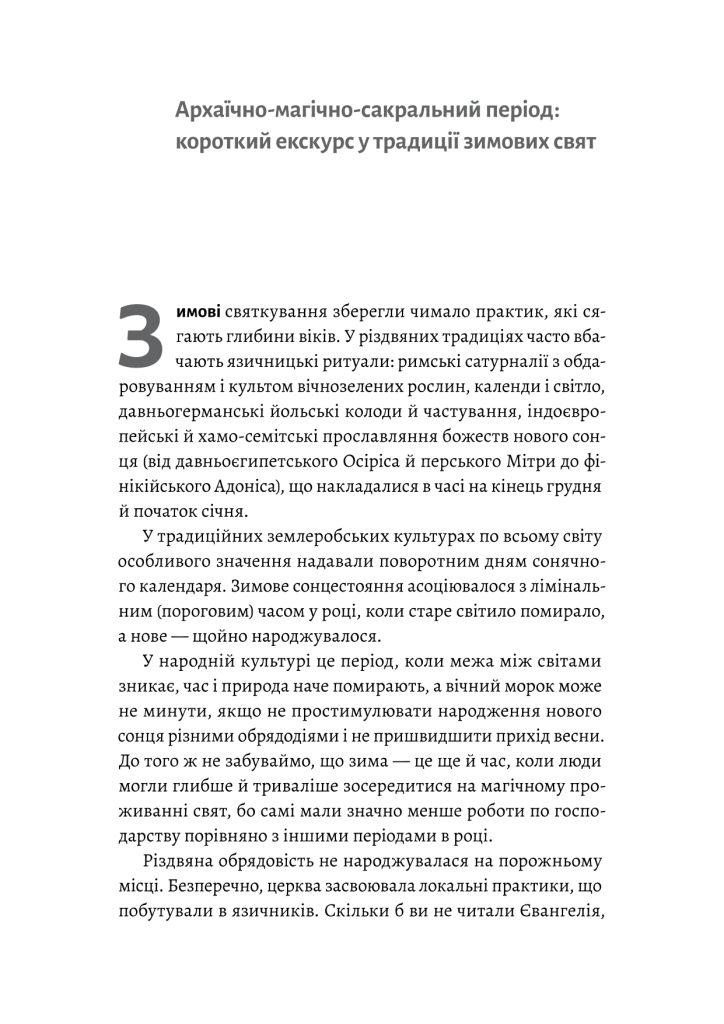 Архаїчно-магічно-сакральний період: короткий екскурс у традиції зимових свят

Зимові святкування зберегли чимало практик, які сягають глибини віків. У різдвяних традиціях часто вбачають язичницькі ритуали: римські сатурналії з обдаровуванням і культом вічнозелених рослин, календи і світло, давньогерманські йольські колоди й частування, індоєвропейські й хамо-семітські прославляння божеств нового сонця (від давньоєгипетського Осіріса й перського Мітри до фінікійського Адоніса), що накладалися в часі на кінець грудня й початок січня.

У традиційних землеробських культурах по всьому світу особливого значення надавали поворотним дням сонячного календаря. Зимове сонцестояння асоціювалося з лімінальним (пороговим) часом у році, коли старе світило помирало, а нове — щойно народжувалося.

У народній культурі це період, коли межа між світами зникає, час і природа наче помирають, а вічний морок може не минути, якщо не простимулювати народження нового сонця різними обрядодіями і не пришвидшити прихід весни. До того ж не забуваймо, що зима — це ще й час, коли люди могли глибше й триваліше зосередитися на магічному проживанні свят, бо самі мали значно менше роботи по господарству порівняно з іншими періодами в році.

Різдвяна обрядовість не народжувалася на порожньому місці. Безперечно, церква засвоювала локальні практики, що побутували в язичників. Скільки б ви не читали Євангелія,